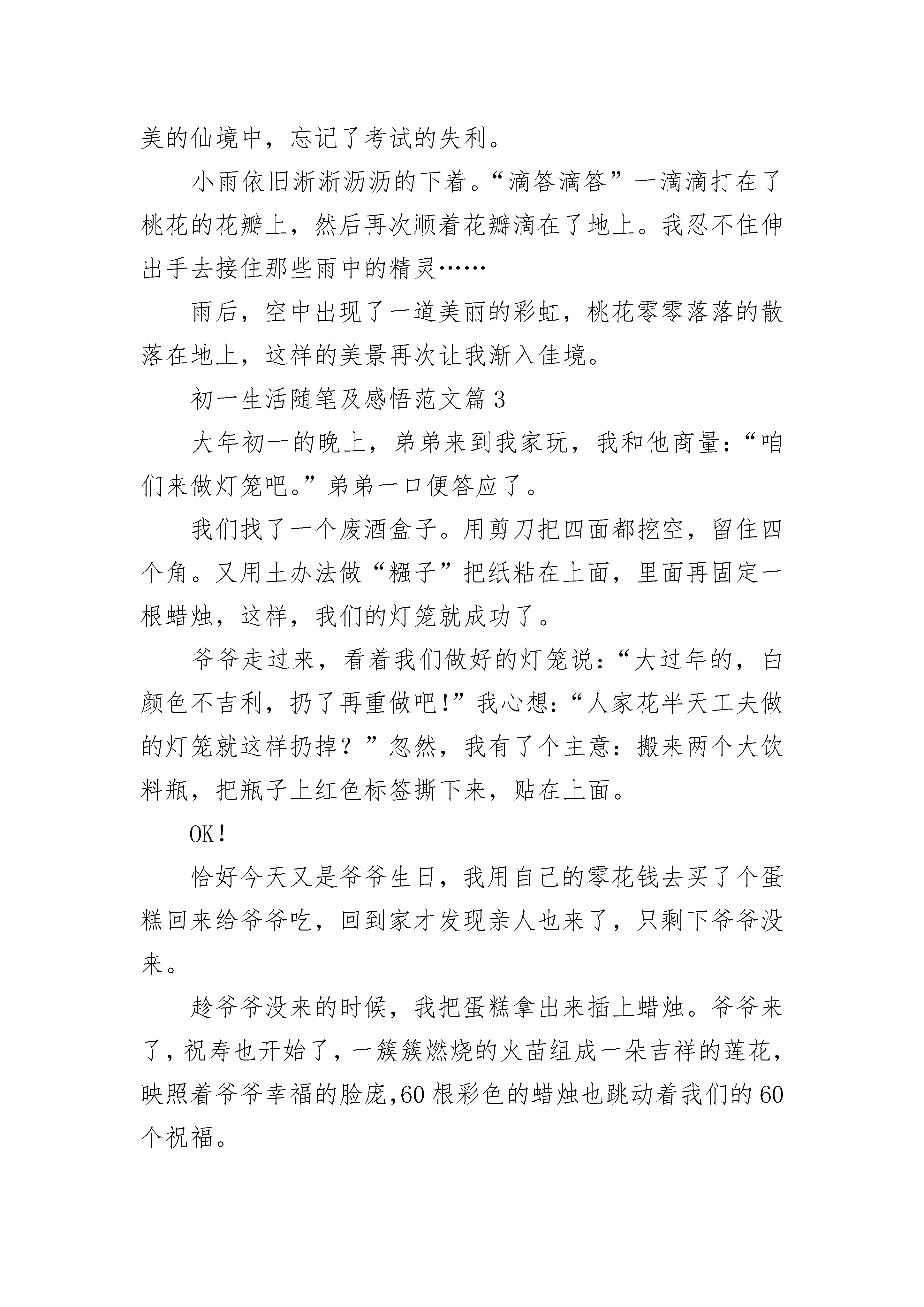 美的仙境中，忘记了考试的失利。

小雨依旧淅淅沥沥的下着。“滴答滴答”一滴滴打在了桃花的花瓣上，然后再次顺着花瓣滴在了地上。我忍不住伸出手去接住那些雨中的精灵……

雨后，空中出现了一道美丽的彩虹，桃花零零落落的散落在地上，这样的美景再次让我渐入佳境。

初一生活随笔及感悟范文篇 3

大年初一的晚上，弟弟来到我家玩，我和他商量：“咱们来做灯笼吧。”弟弟一口便答应了。

我们找了一个废酒盒子。用剪刀把四面都挖空，留住四个角。又用土办法做“糨子”把纸粘在上面，里面再固定一根蜡烛，这样，我们的灯笼就成功了。

爷爷走过来，看着我们做好的灯笼说：“大过年的，白颜色不吉利，扔了再重做吧！”我心想：“人家花半天工夫做的灯笼就这样扔掉？”忽然，我有了个主意：搬来两个大饮料瓶，把瓶子上红色标签撕下来，贴在上面。

OK！

恰好今天又是爷爷生日，我用自己的零花钱去买了个蛋糕回来给爷爷吃，回到家才发现亲人也来了，只剩下爷爷没来。

趁爷爷没来的时候，我把蛋糕拿出来插上蜡烛。爷爷来了，祝寿也开始了，一簇簇燃烧的火苗组成一朵吉祥的莲花，映照着爷爷幸福的脸庞，60 根彩色的蜡烛也跳动着我们的 60 个祝福。